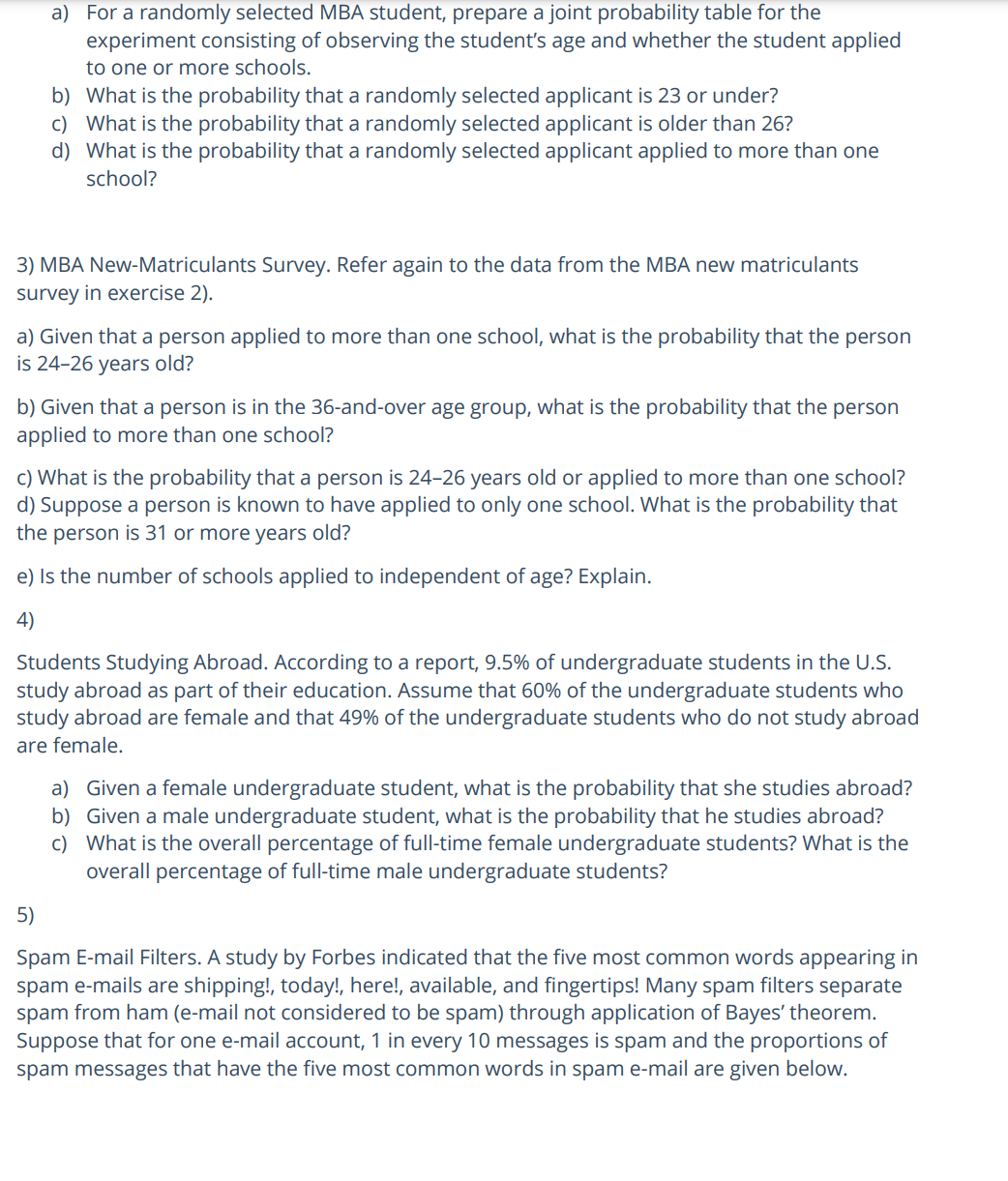 a) For a randomly selected MBA student, prepare a joint probability table for the experiment consisting of observing the student's age and whether the student applied to one or more schools.
b) What is the probability that a randomly selected applicant is 23 or under?
c) What is the probability that a randomly selected applicant is older than 26?
d) What is the probability that a randomly selected applicant applied to more than one school?

3) MBA New-Matriculants Survey. Refer again to the data from the MBA new matriculants survey in exercise 2).

a) Given that a person applied to more than one school, what is the probability that the person is 24–26 years old?

b) Given that a person is in the 36-and-over age group, what is the probability that the person applied to more than one school?

c) What is the probability that a person is 24–26 years old or applied to more than one school?
d) Suppose a person is known to have applied to only one school. What is the probability that the person is 31 or more years old?

e) Is the number of schools applied to independent of age? Explain.

4)

Students Studying Abroad. According to a report, 9.5% of undergraduate students in the U.S. study abroad as part of their education. Assume that 60% of the undergraduate students who study abroad are female and that 49% of the undergraduate students who do not study abroad are female.

a) Given a female undergraduate student, what is the probability that she studies abroad?
b) Given a male undergraduate student, what is the probability that he studies abroad?
c) What is the overall percentage of full-time female undergraduate students? What is the overall percentage of full-time male undergraduate students?

5)

Spam E-mail Filters. A study by Forbes indicated that the five most common words appearing in spam e-mails are shipping!, today!, here!, available, and fingertips! Many spam filters separate spam from ham (e-mail not considered to be spam) through application of Bayes' theorem. Suppose that for one e-mail account, 1 in every 10 messages is spam and the proportions of spam messages that have the five most common words in spam e-mail are given below.